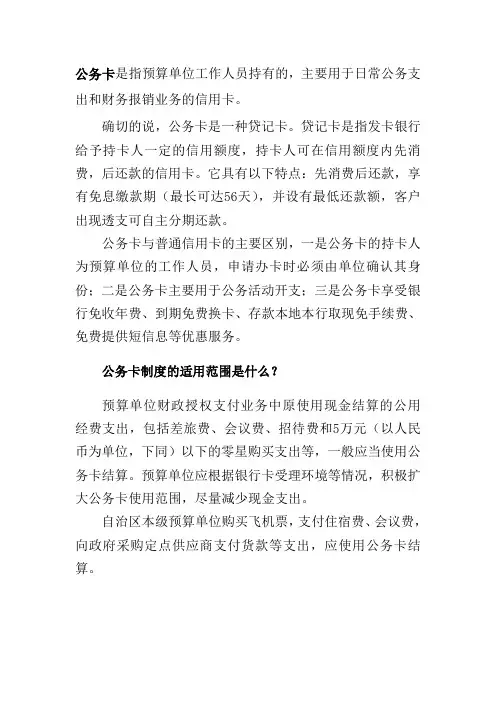 公务卡是指预算单位工作人员持有的，主要用于日常公务支出和财务报销业务的信用卡。

确切的说，公务卡是一种贷记卡。贷记卡是指发卡银行给予持卡人一定的信用额度，持卡人可在信用额度内先消费，后还款的信用卡。它具有以下特点：先消费后还款，享有免息缴款期（最长可达56天），并设有最低还款额，客户出现透支可自主分期还款。

公务卡与普通信用卡的主要区别，一是公务卡的持卡人为预算单位的工作人员，申请办卡时必须由单位确认其身份；二是公务卡主要用于公务活动开支；三是公务卡享受银行免收年费、到期免费换卡、存款本地本行取现免手续费、免费提供短信息等优惠服务。

公务卡制度的适用范围是什么？

预算单位财政授权支付业务中原使用现金结算的公用经费支出，包括差旅费、会议费、招待费和5万元（以人民币为单位，下同）以下的零星购买支出等，一般应当使用公务卡结算。预算单位应根据银行卡受理环境等情况，积极扩大公务卡使用范围，尽量减少现金支出。

自治区本级预算单位购买飞机票，支付住宿费、会议费，向政府采购定点供应商支付货款等支出，应使用公务卡结算。